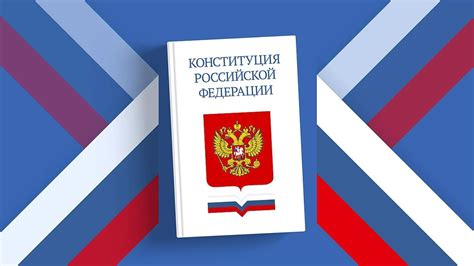 КОНСТИТУЦИЯ РОССИЙСКОЙ ФЕДЕРАЦИИ